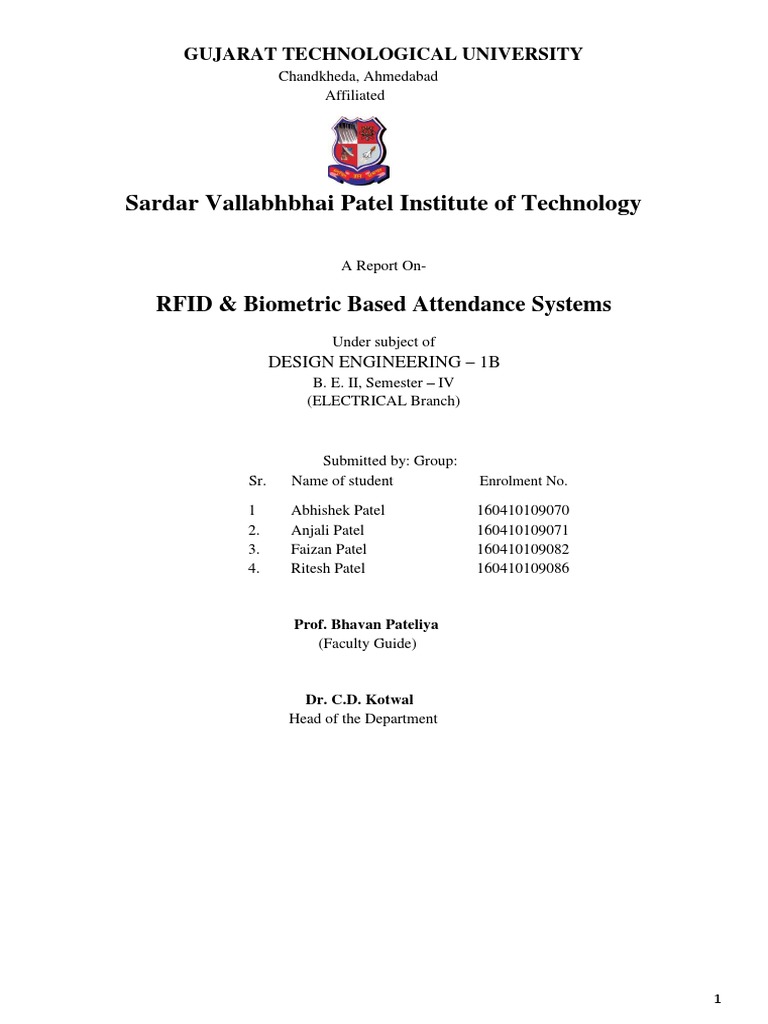 GUJARAT TECHNOLOGICAL UNIVERSITY
Chandkheda, Ahmedabad
Affiliated

Sardar Vallabhbhai Patel Institute of Technology

A Report On-

RFID & Biometric Based Attendance Systems

Under subject of
DESIGN ENGINEERING – 1B
B. E. II, Semester – IV
(ELECTRICAL Branch)

Submitted by: Group:

| Sr. | Name of student | Enrolment No. |
|---|---|---|
| 1 | Abhishek Patel | 160410109070 |
| 2. | Anjali Patel | 160410109071 |
| 3. | Faizan Patel | 160410109082 |
| 4. | Ritesh Patel | 160410109086 |

Prof. Bhavan Pateliya
(Faculty Guide)

Dr. C.D. Kotwal
Head of the Department

1